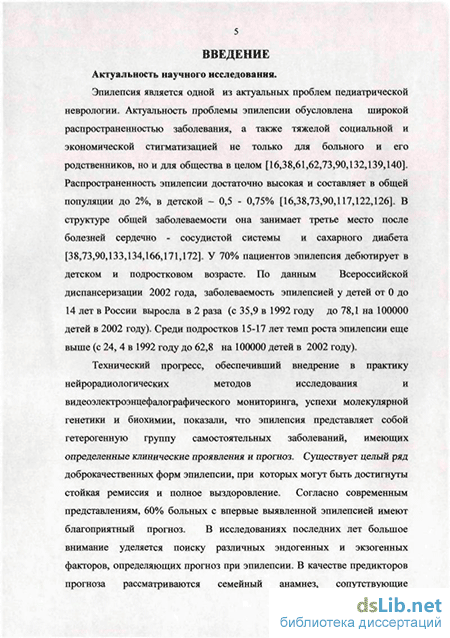 5

ВВЕДЕНИЕ

Актуальность научного исследования.

Эпилепсия является одной из актуальных проблем педиатрической неврологии. Актуальность проблемы эпилепсии обусловлена широкой распространенностью заболевания, а также тяжелой социальной и экономической стигматизацией не только для больного и его родственников, но и для общества в целом [16,38,61,62,73,90,132,139,140]. Распространенность эпилепсии достаточно высокая и составляет в общей популяции до 2%, в детской – 0,5 - 0,75% [16,38,73,90,117,122,126]. В структуре общей заболеваемости она занимает третье место после болезней сердечно - сосудистой системы и сахарного диабета [38,73,90,133,134,166,171,172]. У 70% пациентов эпилепсия дебютирует в детском и подростковом возрасте. По данным Всероссийской диспансеризации 2002 года, заболеваемость эпилепсией у детей от 0 до 14 лет в России выросла в 2 раза (с 35,9 в 1992 году до 78,1 на 100000 детей в 2002 году). Среди подростков 15-17 лет темп роста эпилепсии еще выше (с 24, 4 в 1992 году до 62,8 на 100000 детей в 2002 году).

Технический прогресс, обеспечивший внедрение в практику нейрорадиологических методов исследования и видеоэлектроэнцефалографического мониторинга, успехи молекулярной генетики и биохимии, показали, что эпилепсия представляет собой гетерогенную группу самостоятельных заболеваний, имеющих определенные клинические проявления и прогноз. Существует целый ряд доброкачественных форм эпилепсии, при которых могут быть достигнуты стойкая ремиссия и полное выздоровление. Согласно современным представлениям, 60% больных с впервые выявленной эпилепсией имеют благоприятный прогноз. В исследованиях последних лет большое внимание уделяется поиску различных эндогенных и экзогенных факторов, определяющих прогноз при эпилепсии. В качестве предикторов прогноза рассматриваются семейный анамнез, сопутствующие

dsLib.net
библиотека диссертаций